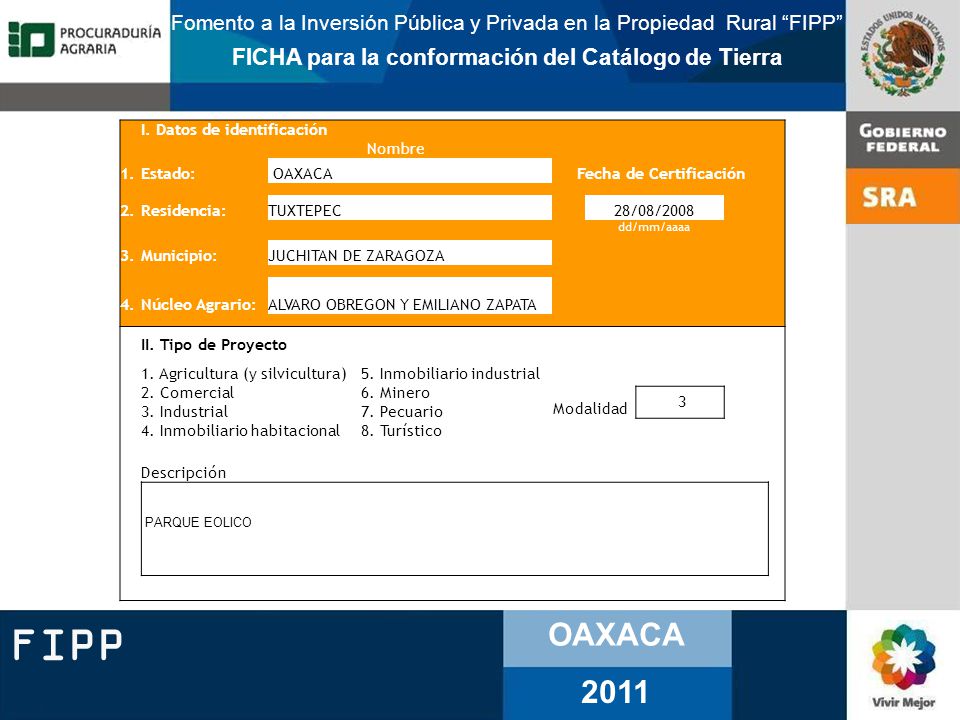 PROCURADURÍA AGRARIA

Fomento a la Inversión Pública y Privada en la Propiedad Rural "FIPP"
FICHA para la conformación del Catálogo de Tierra

ESTADOS UNIDOS MEXICANOS

GOBIERNO FEDERAL
SRA

I. Datos de identificación
Nombre

1. Estado: OAXACA
Fecha de Certificación
2. Residencia: TUXTEPEC
28/08/2008
dd/mm/aaaa
3. Municipio: JUCHITAN DE ZARAGOZA
4. Núcleo Agrario: ALVARO OBREGON Y EMILIANO ZAPATA

II. Tipo de Proyecto

1. Agricultura (y silvicultura)
2. Comercial
3. Industrial
4. Inmobiliario habitacional

5. Inmobiliario industrial
6. Minero
7. Pecuario
8. Turístico

Modalidad 3

Descripción
PARQUE EOLICO

FIPP

OAXACA
2011

Vivir Mejor